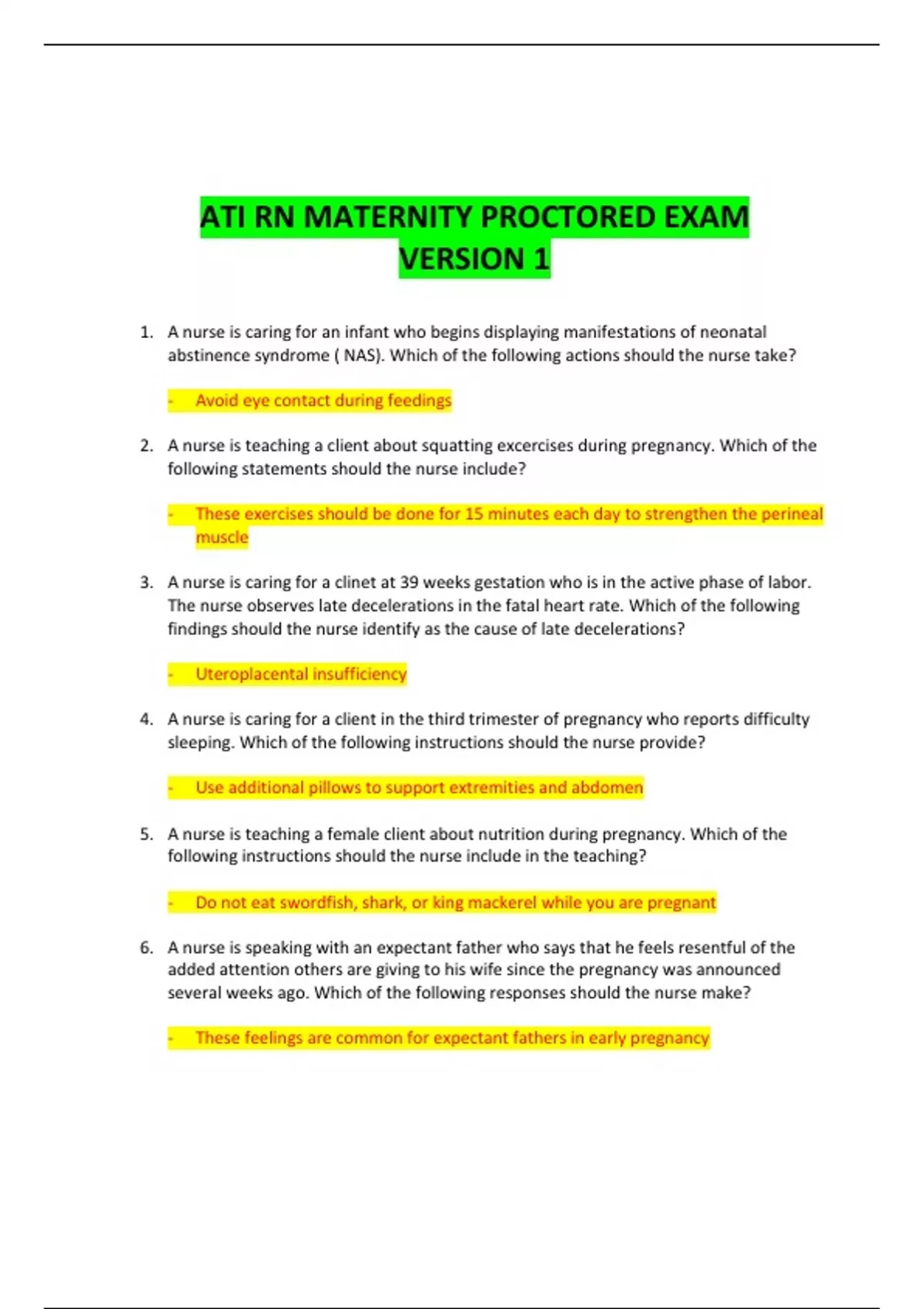 ATI RN MATERNITY PROCTORED EXAM VERSION 1

1. A nurse is caring for an infant who begins displaying manifestations of neonatal abstinence syndrome ( NAS). Which of the following actions should the nurse take?

- Avoid eye contact during feedings

2. A nurse is teaching a client about squatting excercises during pregnancy. Which of the following statements should the nurse include?

- These exercises should be done for 15 minutes each day to strengthen the perineal muscle

3. A nurse is caring for a clinet at 39 weeks gestation who is in the active phase of labor. The nurse observes late decelerations in the fatal heart rate. Which of the following findings should the nurse identify as the cause of late decelerations?

- Uteroplacental insufficiency

4. A nurse is caring for a client in the third trimester of pregnancy who reports difficulty sleeping. Which of the following instructions should the nurse provide?

- Use additional pillows to support extremities and abdomen

5. A nurse is teaching a female client about nutrition during pregnancy. Which of the following instructions should the nurse include in the teaching?

- Do not eat swordfish, shark, or king mackerel while you are pregnant

6. A nurse is speaking with an expectant father who says that he feels resentful of the added attention others are giving to his wife since the pregnancy was announced several weeks ago. Which of the following responses should the nurse make?

- These feelings are common for expectant fathers in early pregnancy